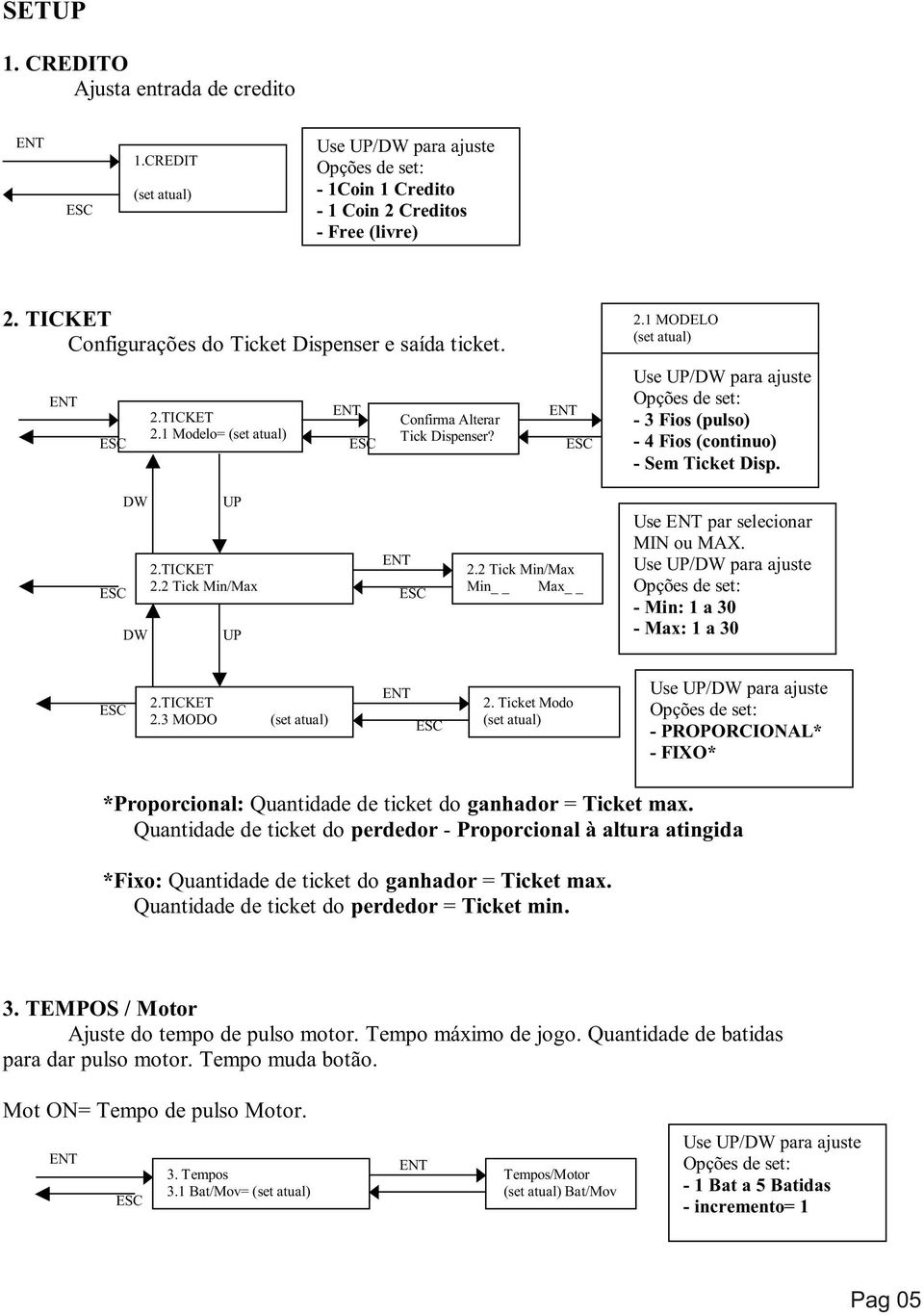 SETUP

1. CREDITO
Ajusta entrada de credito

ENT
ESC

1.CREDIT
(set atual)

Use UP/DW para ajuste
Opções de set:
- 1Coin 1 Credito
- 1 Coin 2 Creditos
- Free (livre)

2. TICKET
Configurações do Ticket Dispenser e saída ticket.

ENT
ESC

2.TICKET
2.1 Modelo= (set atual)

ENT
ESC

Confirma Alterar
Tick Dispenser?

ENT
ESC

2.1 MODELO
(set atual)

Use UP/DW para ajuste
Opções de set:
- 3 Fios (pulso)
- 4 Fios (continuo)
- Sem Ticket Disp.

DW
UP

ESC

2.TICKET
2.2 Tick Min/Max

DW
UP

ENT
ESC

2.2 Tick Min/Max
Min_ _ Max_ _

Use ENT par selecionar MIN ou MAX.
Use UP/DW para ajuste
Opções de set:
- Min: 1 a 30
- Max: 1 a 30

ESC

2.TICKET
2.3 MODO (set atual)

ENT
ESC

2. Ticket Modo
(set atual)

Use UP/DW para ajuste
Opções de set:
- PROPORCIONAL*
- FIXO*

*Proporcional: Quantidade de ticket do ganhador = Ticket max.
Quantidade de ticket do perdedor - Proporcional à altura atingida

*Fixo: Quantidade de ticket do ganhador = Ticket max.
Quantidade de ticket do perdedor = Ticket min.

3. TEMPOS / Motor
Ajuste do tempo de pulso motor. Tempo máximo de jogo. Quantidade de batidas para dar pulso motor. Tempo muda botão.

Mot ON= Tempo de pulso Motor.

ENT
ESC

3. Tempos
3.1 Bat/Mov= (set atual)

ENT

Tempos/Motor
(set atual) Bat/Mov

Use UP/DW para ajuste
Opções de set:
- 1 Bat a 5 Batidas
- incremento= 1

Pag 05